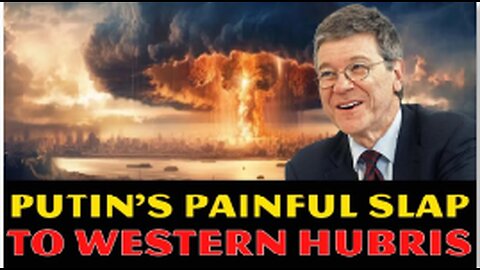 PUTIN'S PAINFUL SLAP
TO WESTERN HUBRIS